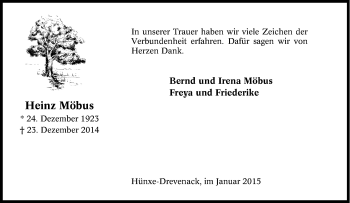 Heinz Möbus
* 24. Dezember 1923
† 23. Dezember 2014

In unserer Trauer haben wir viele Zeichen der Verbundenheit erfahren. Dafür sagen wir von Herzen Dank.

Bernd und Irena Möbus
Freya und Friederike

Hünxe-Drevenack, im Januar 2015